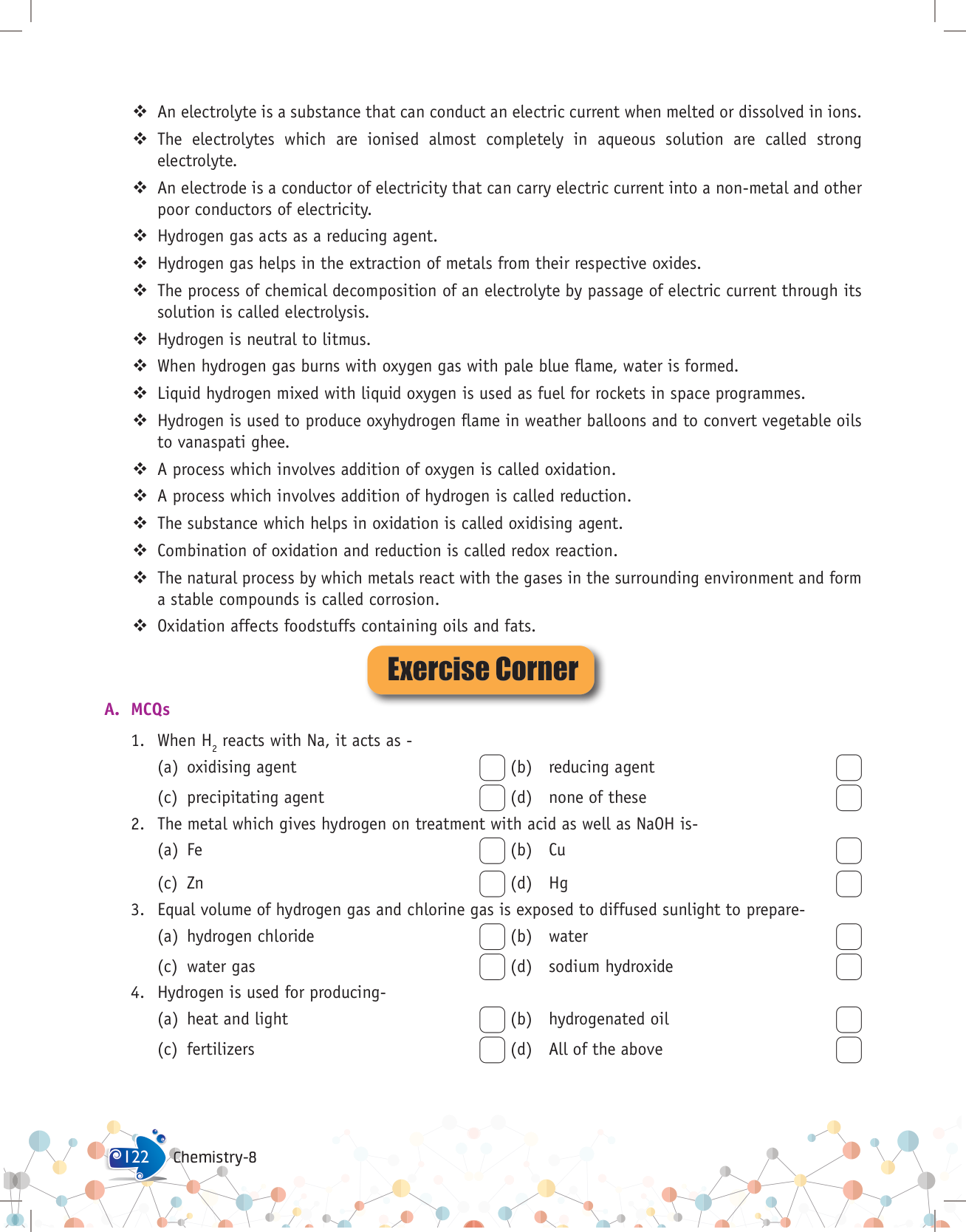 ❖ An electrolyte is a substance that can conduct an electric current when melted or dissolved in ions.

❖ The electrolytes which are ionised almost completely in aqueous solution are called strong electrolyte.

❖ An electrode is a conductor of electricity that can carry electric current into a non-metal and other poor conductors of electricity.

❖ Hydrogen gas acts as a reducing agent.

❖ Hydrogen gas helps in the extraction of metals from their respective oxides.

❖ The process of chemical decomposition of an electrolyte by passage of electric current through its solution is called electrolysis.

❖ Hydrogen is neutral to litmus.

❖ When hydrogen gas burns with oxygen gas with pale blue flame, water is formed.

❖ Liquid hydrogen mixed with liquid oxygen is used as fuel for rockets in space programmes.

❖ Hydrogen is used to produce oxyhydrogen flame in weather balloons and to convert vegetable oils to vanaspati ghee.

❖ A process which involves addition of oxygen is called oxidation.

❖ A process which involves addition of hydrogen is called reduction.

❖ The substance which helps in oxidation is called oxidising agent.

❖ Combination of oxidation and reduction is called redox reaction.

❖ The natural process by which metals react with the gases in the surrounding environment and form a stable compounds is called corrosion.

❖ Oxidation affects foodstuffs containing oils and fats.

Exercise Corner

A. MCQs

1. When $H_2$ reacts with Na, it acts as -
(a) oxidising agent (b) reducing agent
(c) precipitating agent (d) none of these

2. The metal which gives hydrogen on treatment with acid as well as NaOH is-
(a) Fe (b) Cu
(c) Zn (d) Hg

3. Equal volume of hydrogen gas and chlorine gas is exposed to diffused sunlight to prepare-
(a) hydrogen chloride (b) water
(c) water gas (d) sodium hydroxide

4. Hydrogen is used for producing-
(a) heat and light (b) hydrogenated oil
(c) fertilizers (d) All of the above

122 Chemistry-8